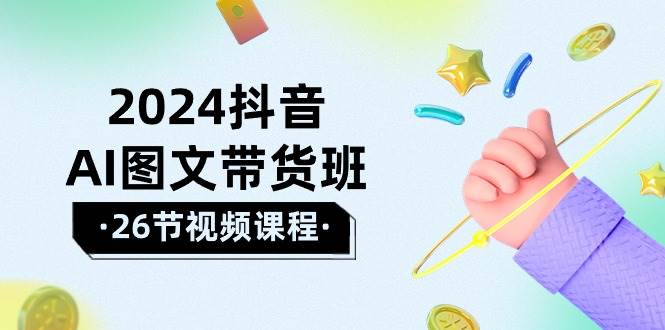 2024抖音
AI图文带货班
·26节视频课程·